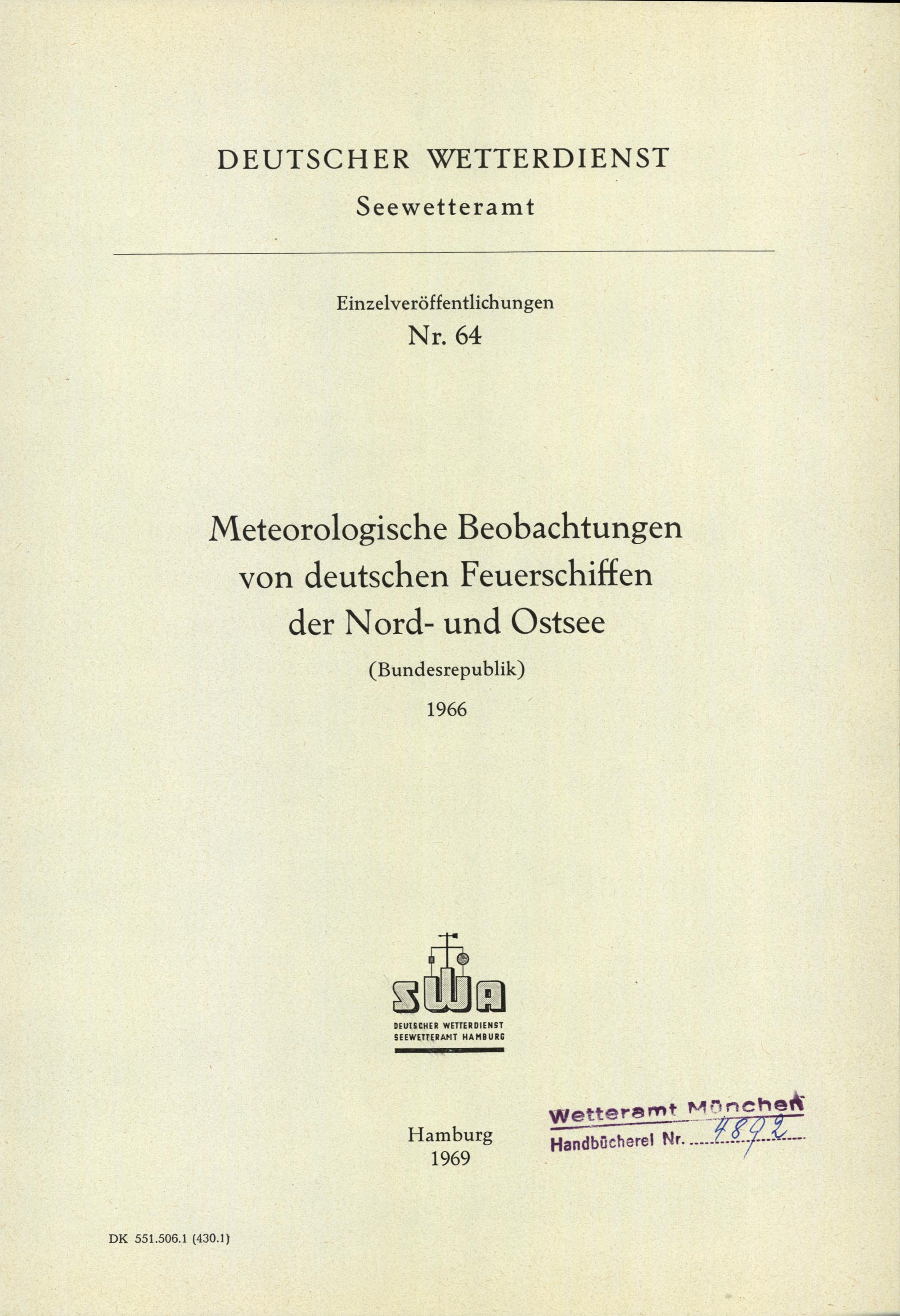 DEUTSCHER WETTERDIENST
Seewetteramt

Einzelveröffentlichungen
Nr. 64

Meteorologische Beobachtungen von deutschen Feuerschiffen der Nord- und Ostsee
(Bundesrepublik)
1966

SWA
DEUTSCHER WETTERDIENST
SEEWETTERAMT HAMBURG

Hamburg
1969

Wetteramt München
Handbücherei Nr. 4892

DK 551.506.1 (430.1)